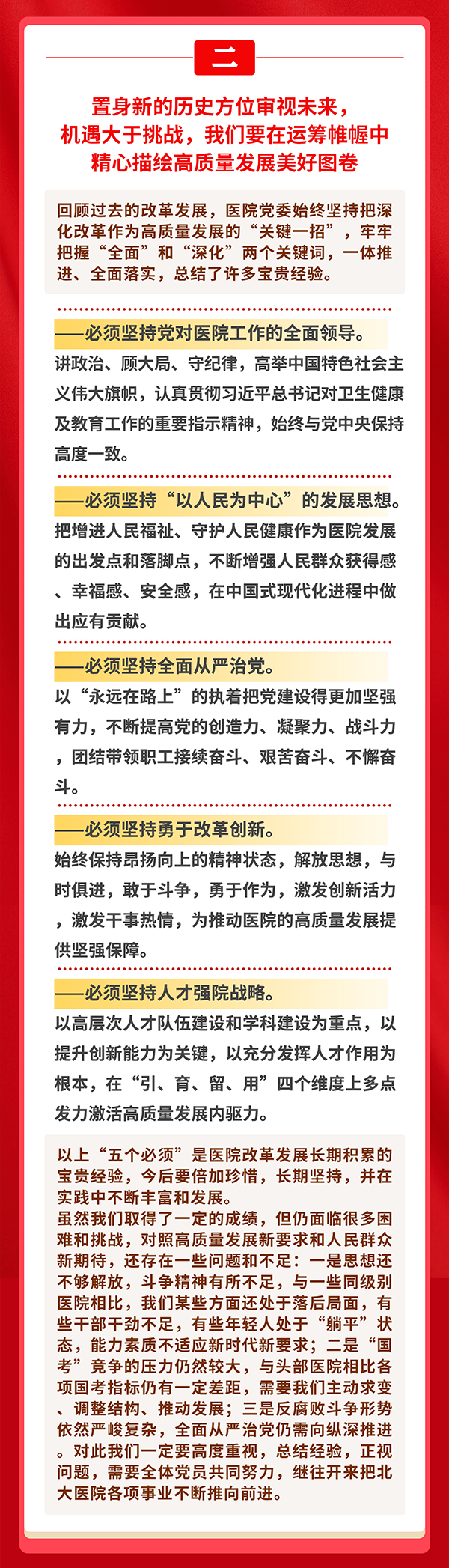 二

置身新的历史方位审视未来，机遇大于挑战，我们要在运筹帷幄中精心描绘高质量发展美好图卷

回顾过去的改革发展，医院党委始终坚持把深化改革作为高质量发展的“关键一招”，牢牢把握“全面”和“深化”两个关键词，一体推进、全面落实，总结了许多宝贵经验。

——必须坚持党对医院工作的全面领导。

讲政治、顾大局、守纪律，高举中国特色社会主义伟大旗帜，认真贯彻习近平总书记对卫生健康及教育工作的重要指示精神，始终与党中央保持高度一致。

——必须坚持“以人民为中心”的发展思想。

把增进人民福祉、守护人民健康作为医院发展的出发点和落脚点，不断增强人民群众获得感、幸福感、安全感，在中国式现代化进程中做出应有贡献。

——必须坚持全面从严治党。

以“永远在路上”的执着把党建设得更加坚强有力，不断提高党的创造力、凝聚力、战斗力，团结带领职工接续奋斗、艰苦奋斗、不懈奋斗。

——必须坚持勇于改革创新。

始终保持昂扬向上的精神状态，解放思想，与时俱进，敢于斗争，勇于作为，激发创新活力，激发干事热情，为推动医院的高质量发展提供坚强保障。

——必须坚持人才强院战略。

以高层次人才队伍建设和学科建设为重点，以提升创新能力为关键，以充分发挥人才作用为根本，在“引、育、留、用”四个维度上多点发力激活高质量发展内驱力。

以上“五个必须”是医院改革发展长期积累的宝贵经验，今后要倍加珍惜，长期坚持，并在实践中不断丰富和发展。
虽然我们取得了一定的成绩，但仍面临很多困难和挑战，对照高质量发展新要求和人民群众新期待，还存在一些问题和不足：一是思想还不够解放，斗争精神有所不足，与一些同级别医院相比，我们某些方面还处于落后局面，有些干部干劲不足，有些年轻人处于“躺平”状态，能力素质不适应新时代新要求；二是“国考”竞争的压力仍然较大，与头部医院相比各项国考指标仍有一定差距，需要我们主动求变、调整结构、推动发展；三是反腐败斗争形势依然严峻复杂，全面从严治党仍需向纵深推进。对此我们一定要高度重视，总结经验，正视问题，需要全体党员共同努力，继往开来把北大医院各项事业不断推向前进。